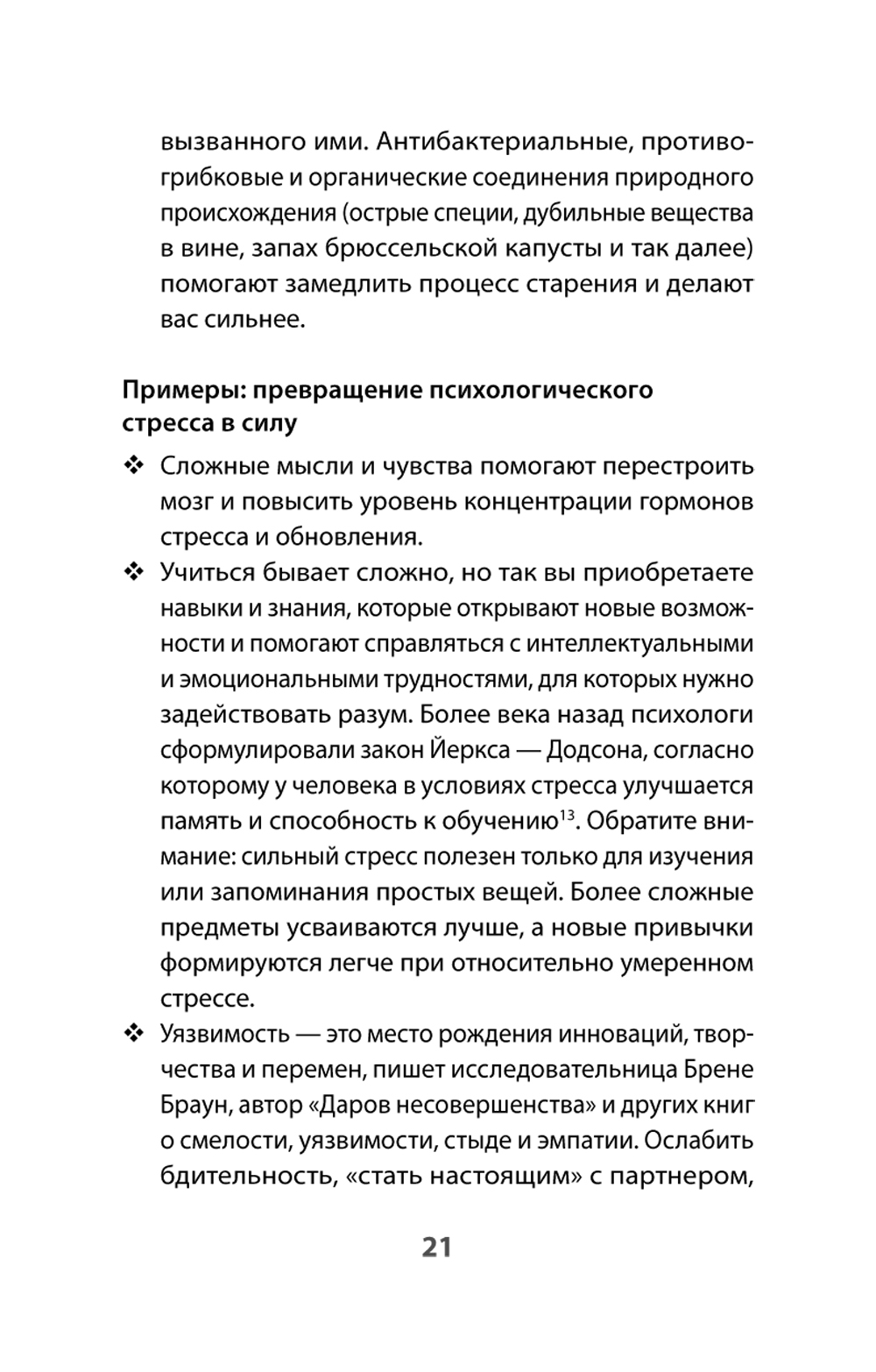 вызванного ими. Антибактериальные, противогрибковые и органические соединения природного происхождения (острые специи, дубильные вещества в вине, запах брюссельской капусты и так далее) помогают замедлить процесс старения и делают вас сильнее.

**Примеры: превращение психологического стресса в силу**

❖ Сложные мысли и чувства помогают перестроить мозг и повысить уровень концентрации гормонов стресса и обновления.

❖ Учиться бывает сложно, но так вы приобретаете навыки и знания, которые открывают новые возможности и помогают справляться с интеллектуальными и эмоциональными трудностями, для которых нужно задействовать разум. Более века назад психологи сформулировали закон Йеркса — Додсона, согласно которому у человека в условиях стресса улучшается память и способность к обучению$^{13}$. Обратите внимание: сильный стресс полезен только для изучения или запоминания простых вещей. Более сложные предметы усваиваются лучше, а новые привычки формируются легче при относительно умеренном стрессе.

❖ Уязвимость — это место рождения инноваций, творчества и перемен, пишет исследовательница Брене Браун, автор «Даров несовершенства» и других книг о смелости, уязвимости, стыде и эмпатии. Ослабить бдительность, «стать настоящим» с партнером,

21